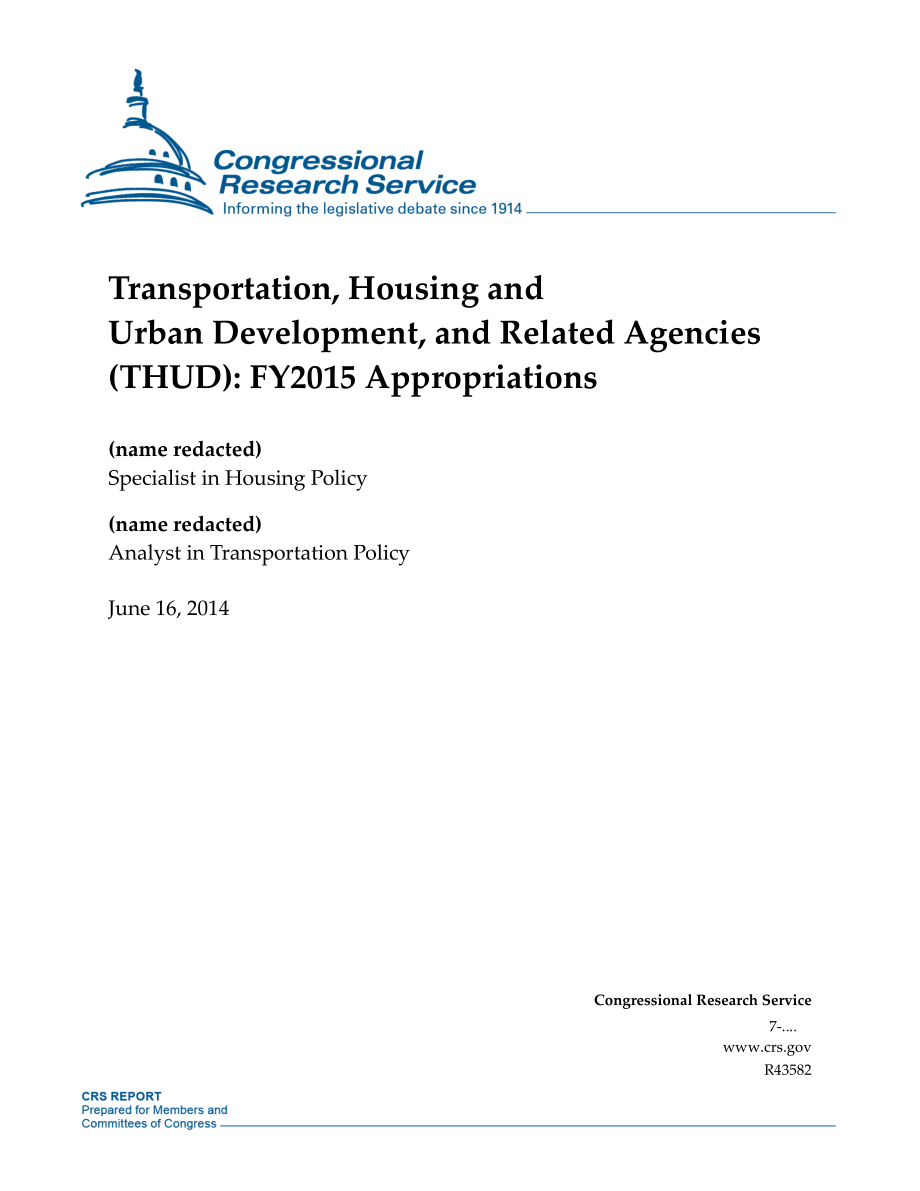 Congressional Research Service
Informing the legislative debate since 1914

Transportation, Housing and Urban Development, and Related Agencies (THUD): FY2015 Appropriations

(name redacted)
Specialist in Housing Policy

(name redacted)
Analyst in Transportation Policy

June 16, 2014

Congressional Research Service
7-....
www.crs.gov
R43582

CRS REPORT
Prepared for Members and Committees of Congress